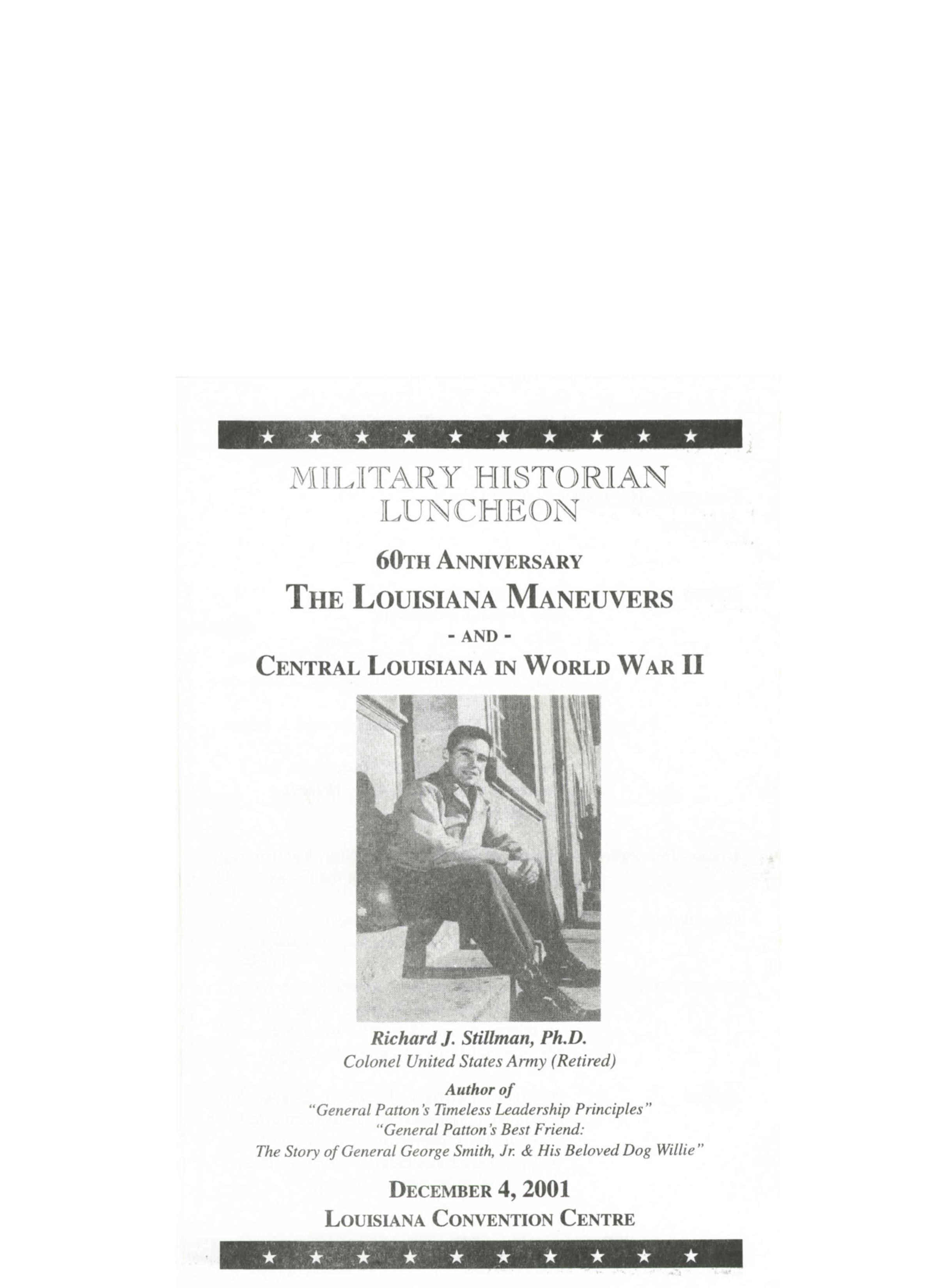 MILITARY HISTORIAN LUNCHEON

60TH ANNIVERSARY

THE LOUISIANA MANEUVERS

- AND -

CENTRAL LOUISIANA IN WORLD WAR II

Richard J. Stillman, Ph.D.
Colonel United States Army (Retired)

Author of
"General Patton's Timeless Leadership Principles"
"General Patton's Best Friend:
The Story of General George Smith, Jr. & His Beloved Dog Willie"

DECEMBER 4, 2001
LOUISIANA CONVENTION CENTRE